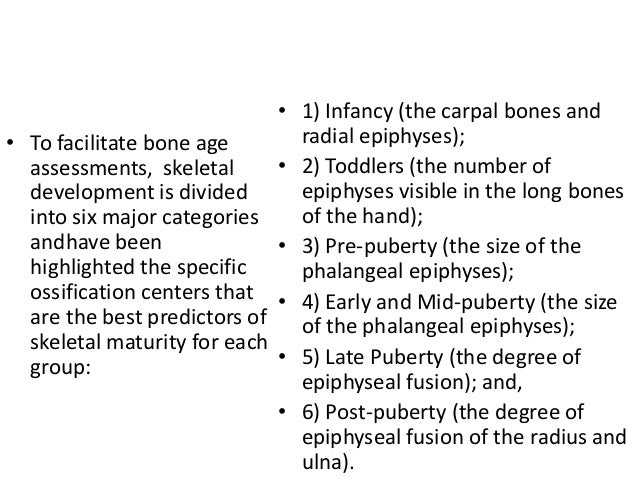 • To facilitate bone age assessments,  skeletal development is divided into six major categories andhave been highlighted the specific ossification centers that are the best predictors of skeletal maturity for each group:

• 1) Infancy (the carpal bones and radial epiphyses);
• 2) Toddlers (the number of epiphyses visible in the long bones of the hand);
• 3) Pre-puberty (the size of the phalangeal epiphyses);
• 4) Early and Mid-puberty (the size of the phalangeal epiphyses);
• 5) Late Puberty (the degree of epiphyseal fusion); and,
• 6) Post-puberty (the degree of epiphyseal fusion of the radius and ulna).